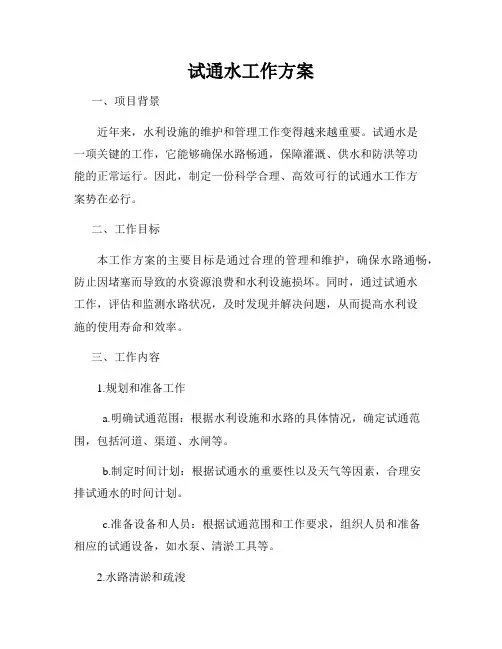 试通水工作方案

一、项目背景

近年来，水利设施的维护和管理工作变得越来越重要。试通水是一项关键的工作，它能够确保水路畅通，保障灌溉、供水和防洪等功能的正常运行。因此，制定一份科学合理、高效可行的试通水工作方案势在必行。

二、工作目标

本工作方案的主要目标是通过合理的管理和维护，确保水路通畅，防止因堵塞而导致的水资源浪费和水利设施损坏。同时，通过试通水工作，评估和监测水路状况，及时发现并解决问题，从而提高水利设施的使用寿命和效率。

三、工作内容

1.规划和准备工作

a.明确试通范围：根据水利设施和水路的具体情况，确定试通范围，包括河道、渠道、水闸等。

b.制定时间计划：根据试通水的重要性以及天气等因素，合理安排试通水的时间计划。

c.准备设备和人员：根据试通范围和工作要求，组织人员和准备相应的试通设备，如水泵、清淤工具等。

2.水路清淤和疏浚